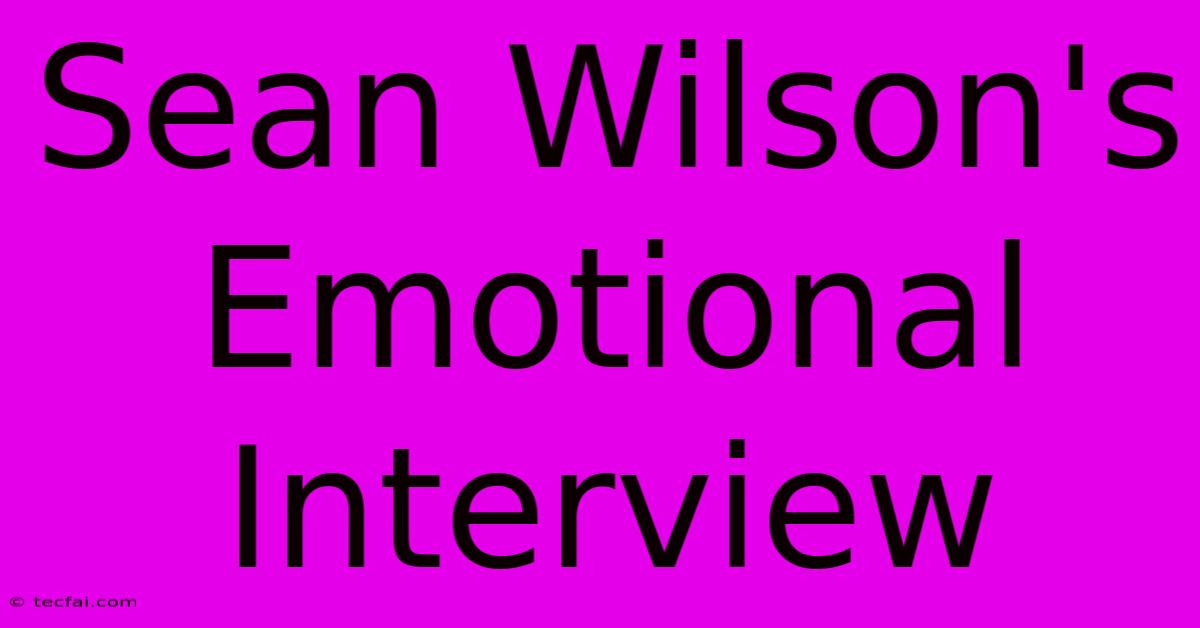 Sean Wilson's Emotional Interview

© tecfai.com